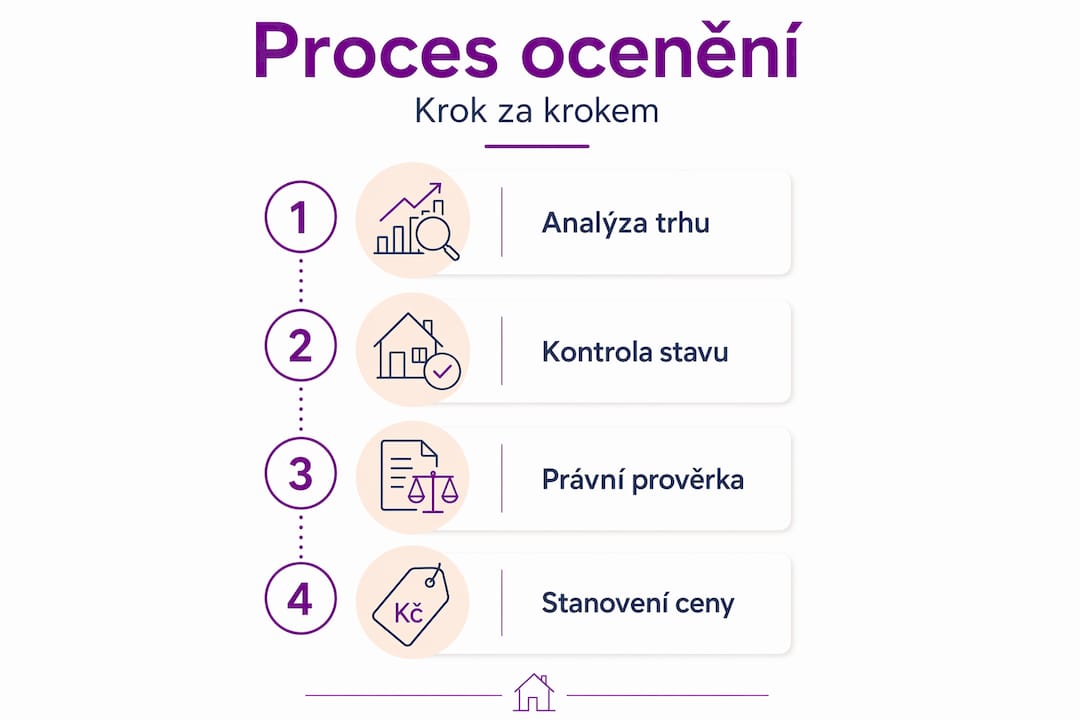 Proces ocenění

Krok za krokem

1 Analýza trhu

2 Kontrola stavu

3 Právní prověrka

4 Kč Stanovení ceny